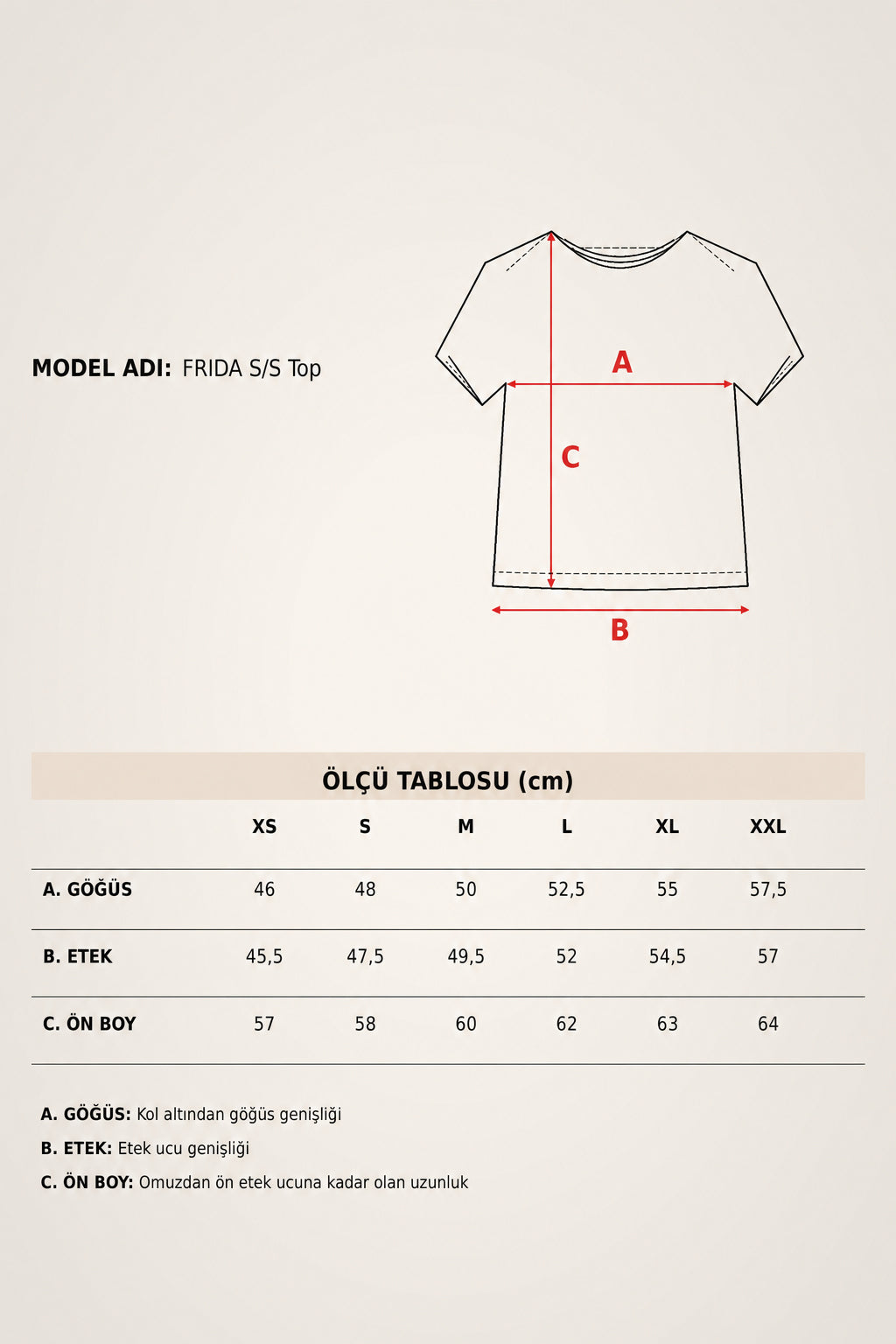 MODEL ADI: FRIDA S/S Top

A

C

B

ÖLÇÜ TABLOSU (cm)

| | XS | S | M | L | XL | XXL |
|---|---|---|---|---|---|---|
| A. GÖĞÜS | 46 | 48 | 50 | 52,5 | 55 | 57,5 |
| B. ETEK | 45,5 | 47,5 | 49,5 | 52 | 54,5 | 57 |
| C. ÖN BOY | 57 | 58 | 60 | 62 | 63 | 64 |

A. GÖĞÜS: Kol altından göğüs genişliği

B. ETEK: Etek ucu genişliği

C. ÖN BOY: Omuzdan ön etek ucuna kadar olan uzunluk